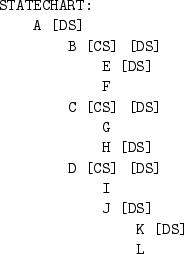 STATECHART:
A [DS]
B [CS] [DS]
E [DS]
F
C [CS] [DS]
G
H [DS]
D [CS] [DS]
I
J [DS]
K [DS]
L